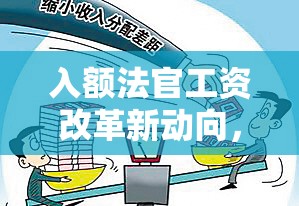 缩小收入分配差距

入额法官工资改革新动向，